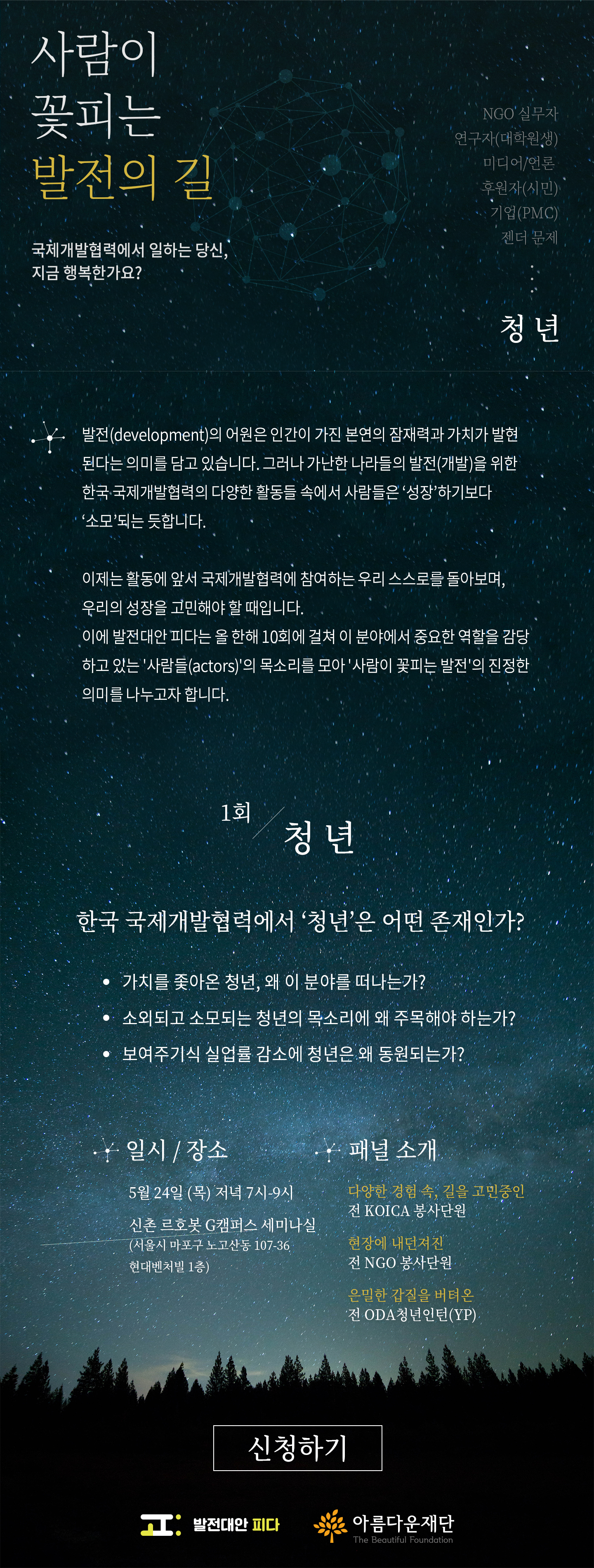 사람이
꽃피는
발전의 길

국제개발협력에서 일하는 당신,
지금 행복한가요?

NGO 실무자
연구자(대학원생)
미디어/언론
후원자(시민)
기업(PMC)
젠더 문제

청 년

발전(development)의 어원은 인간이 가진 본연의 잠재력과 가치가 발현된다는 의미를 담고 있습니다. 그러나 가난한 나라들의 발전(개발)을 위한 한국 국제개발협력의 다양한 활동들 속에서 사람들은 '성장'하기보다 '소모'되는 듯합니다.

이제는 활동에 앞서 국제개발협력에 참여하는 우리 스스로를 돌아보며, 우리의 성장을 고민해야 할 때입니다.
이에 발전대안 피다는 올 한해 10회에 걸쳐 이 분야에서 중요한 역할을 감당하고 있는 '사람들(actors)'의 목소리를 모아 '사람이 꽃피는 발전'의 진정한 의미를 나누고자 합니다.

1회
청 년

한국 국제개발협력에서 '청년'은 어떤 존재인가?

• 가치를 좇아온 청년, 왜 이 분야를 떠나는가?
• 소외되고 소모되는 청년의 목소리에 왜 주목해야 하는가?
• 보여주기식 실업률 감소에 청년은 왜 동원되는가?

일시 / 장소

5월 24일 (목) 저녁 7시-9시

신촌 르호봇 G캠퍼스 세미나실
(서울시 마포구 노고산동 107-36
현대벤처빌 1층)

패널 소개

다양한 경험 속, 길을 고민중인
전 KOICA 봉사단원

현장에 내던져진
전 NGO 봉사단원

은밀한 갑질을 버텨온
전 ODA청년인턴(YP)

신청하기

발전대안 피다
아름다운재단
The Beautiful Foundation